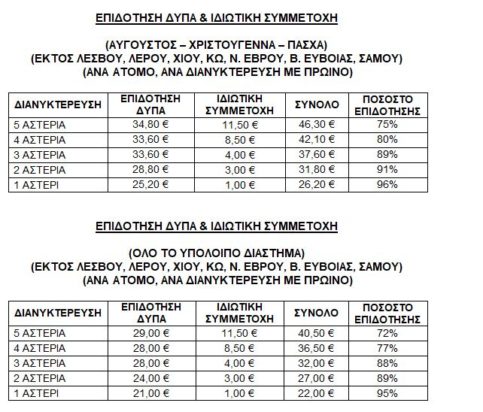 ΕΠΙΔΟΤΗΣΗ ΔΥΠΑ & ΙΔΙΩΤΙΚΗ ΣΥΜΜΕΤΟΧΗ

(ΑΥΓΟΥΣΤΟΣ – ΧΡΙΣΤΟΥΓΕΝΝΑ – ΠΑΣΧΑ)
(ΕΚΤΟΣ ΛΕΣΒΟΥ, ΛΕΡΟΥ, ΧΙΟΥ, ΚΩ, Ν. ΕΒΡΟΥ, Β. ΕΥΒΟΙΑΣ, ΣΑΜΟΥ)
(ΑΝΑ ΑΤΟΜΟ, ΑΝΑ ΔΙΑΝΥΚΤΕΡΕΥΣΗ ΜΕ ΠΡΩΙΝΟ)

| ΔΙΑΝΥΚΤΕΡΕΥΣΗ | ΕΠΙΔΟΤΗΣΗ ΔΥΠΑ | ΙΔΙΩΤΙΚΗ ΣΥΜΜΕΤΟΧΗ | ΣΥΝΟΛΟ | ΠΟΣΟΣΤΟ ΕΠΙΔΟΤΗΣΗΣ |
|---|---|---|---|---|
| 5 ΑΣΤΕΡΙΑ | 34,80 € | 11,50 € | 46,30 € | 75% |
| 4 ΑΣΤΕΡΙΑ | 33,60 € | 8,50 € | 42,10 € | 80% |
| 3 ΑΣΤΕΡΙΑ | 33,60 € | 4,00 € | 37,60 € | 89% |
| 2 ΑΣΤΕΡΙΑ | 28,80 € | 3,00 € | 31,80 € | 91% |
| 1 ΑΣΤΕΡΙ | 25,20 € | 1,00 € | 26,20 € | 96% |

ΕΠΙΔΟΤΗΣΗ ΔΥΠΑ & ΙΔΙΩΤΙΚΗ ΣΥΜΜΕΤΟΧΗ

(ΟΛΟ ΤΟ ΥΠΟΛΟΙΠΟ ΔΙΑΣΤΗΜΑ)
(ΕΚΤΟΣ ΛΕΣΒΟΥ, ΛΕΡΟΥ, ΧΙΟΥ, ΚΩ, Ν. ΕΒΡΟΥ, Β. ΕΥΒΟΙΑΣ, ΣΑΜΟΥ)
(ΑΝΑ ΑΤΟΜΟ, ΑΝΑ ΔΙΑΝΥΚΤΕΡΕΥΣΗ ΜΕ ΠΡΩΙΝΟ)

| ΔΙΑΝΥΚΤΕΡΕΥΣΗ | ΕΠΙΔΟΤΗΣΗ ΔΥΠΑ | ΙΔΙΩΤΙΚΗ ΣΥΜΜΕΤΟΧΗ | ΣΥΝΟΛΟ | ΠΟΣΟΣΤΟ ΕΠΙΔΟΤΗΣΗΣ |
|---|---|---|---|---|
| 5 ΑΣΤΕΡΙΑ | 29,00 € | 11,50 € | 40,50 € | 72% |
| 4 ΑΣΤΕΡΙΑ | 28,00 € | 8,50 € | 36,50 € | 77% |
| 3 ΑΣΤΕΡΙΑ | 28,00 € | 4,00 € | 32,00 € | 88% |
| 2 ΑΣΤΕΡΙΑ | 24,00 € | 3,00 € | 27,00 € | 89% |
| 1 ΑΣΤΕΡΙ | 21,00 € | 1,00 € | 22,00 € | 95% |